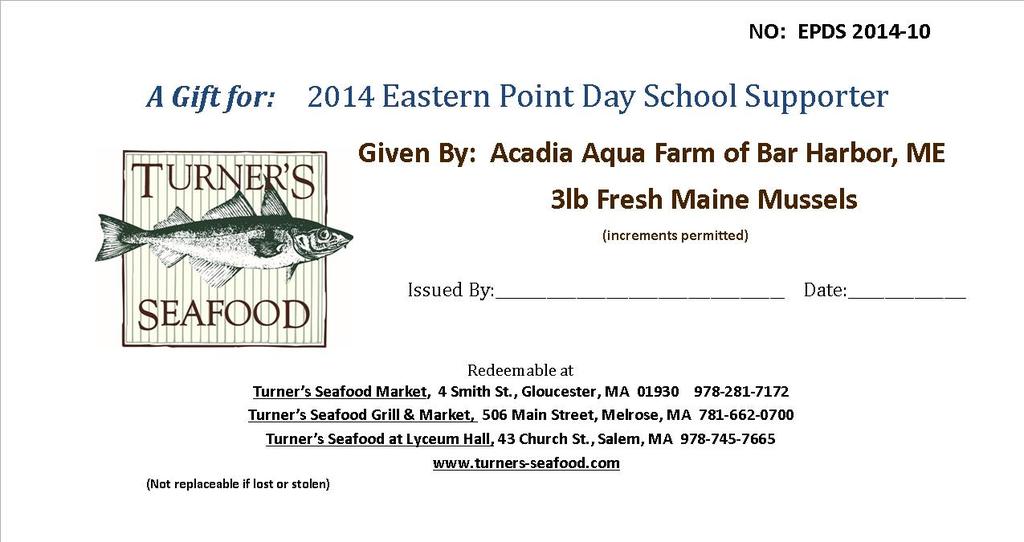 NO: EPDS 2014-10

A Gift for: 2014 Eastern Point Day School Supporter

TURNER'S
SEAFOOD

Given By: Acadia Aqua Farm of Bar Harbor, ME

3lb Fresh Maine Mussels

(increments permitted)

Issued By:____ Date:____

Redeemable at
Turner's Seafood Market, 4 Smith St., Gloucester, MA 01930 978-281-7172
Turner's Seafood Grill & Market, 506 Main Street, Melrose, MA 781-662-0700
Turner's Seafood at Lyceum Hall, 43 Church St., Salem, MA 978-745-7665
www.turners-seafood.com

(Not replaceable if lost or stolen)